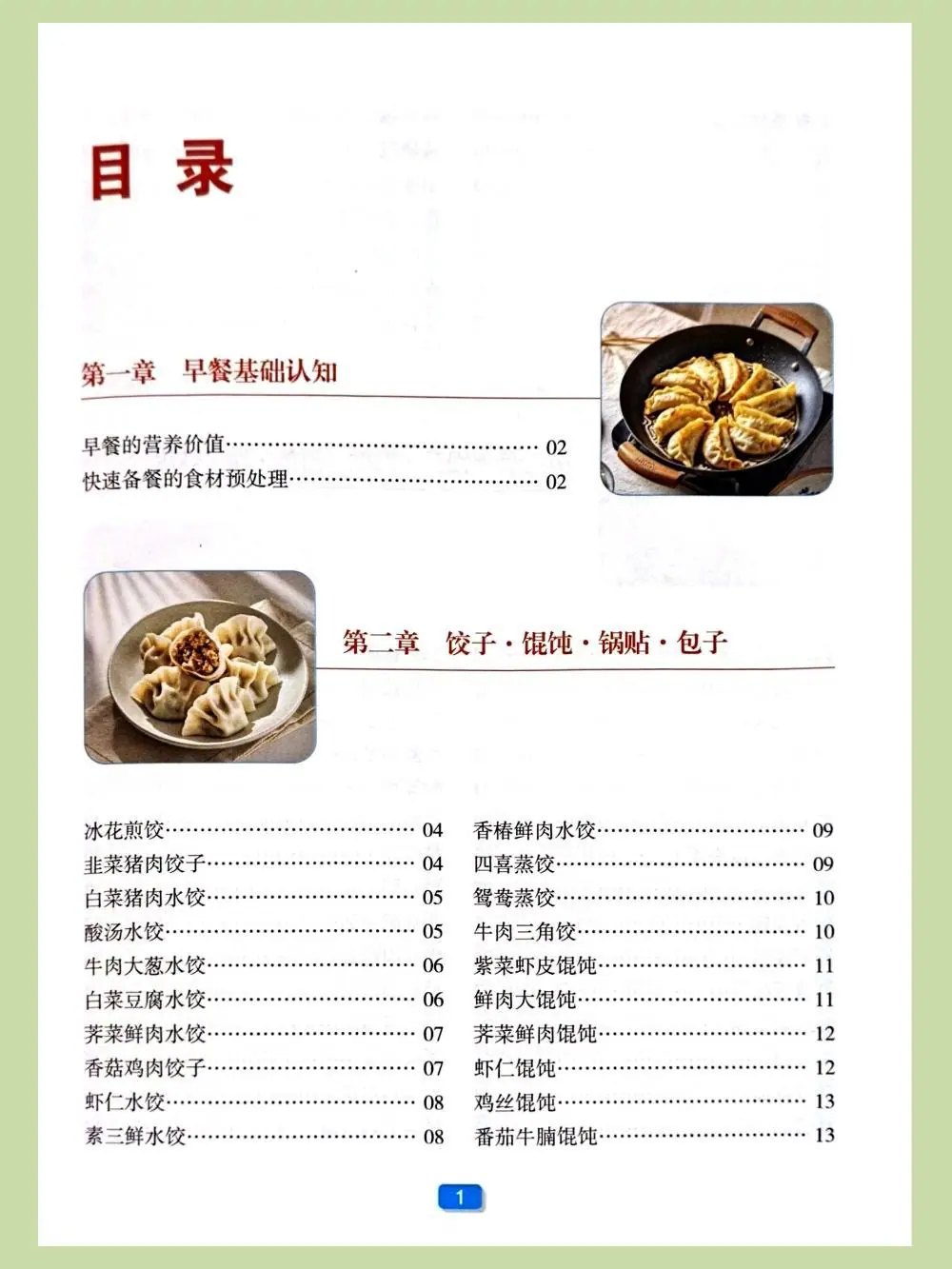 目录

第一章 早餐基础认知

早餐的营养价值 02
快速备餐的食材预处理 02

第二章 饺子·馄饨·锅贴·包子

冰花煎饺 04
韭菜猪肉饺子 04
白菜猪肉水饺 05
酸汤水饺 05
牛肉大葱水饺 06
白菜豆腐水饺 06
荠菜鲜肉水饺 07
香菇鸡肉饺子 07
虾仁水饺 08
素三鲜水饺 08

香椿鲜肉水饺 09
四喜蒸饺 09
鸳鸯蒸饺 10
牛肉三角饺 10
紫菜虾皮馄饨 11
鲜肉大馄饨 11
荠菜鲜肉馄饨 12
虾仁馄饨 12
鸡丝馄饨 13
番茄牛腩馄饨 13

1